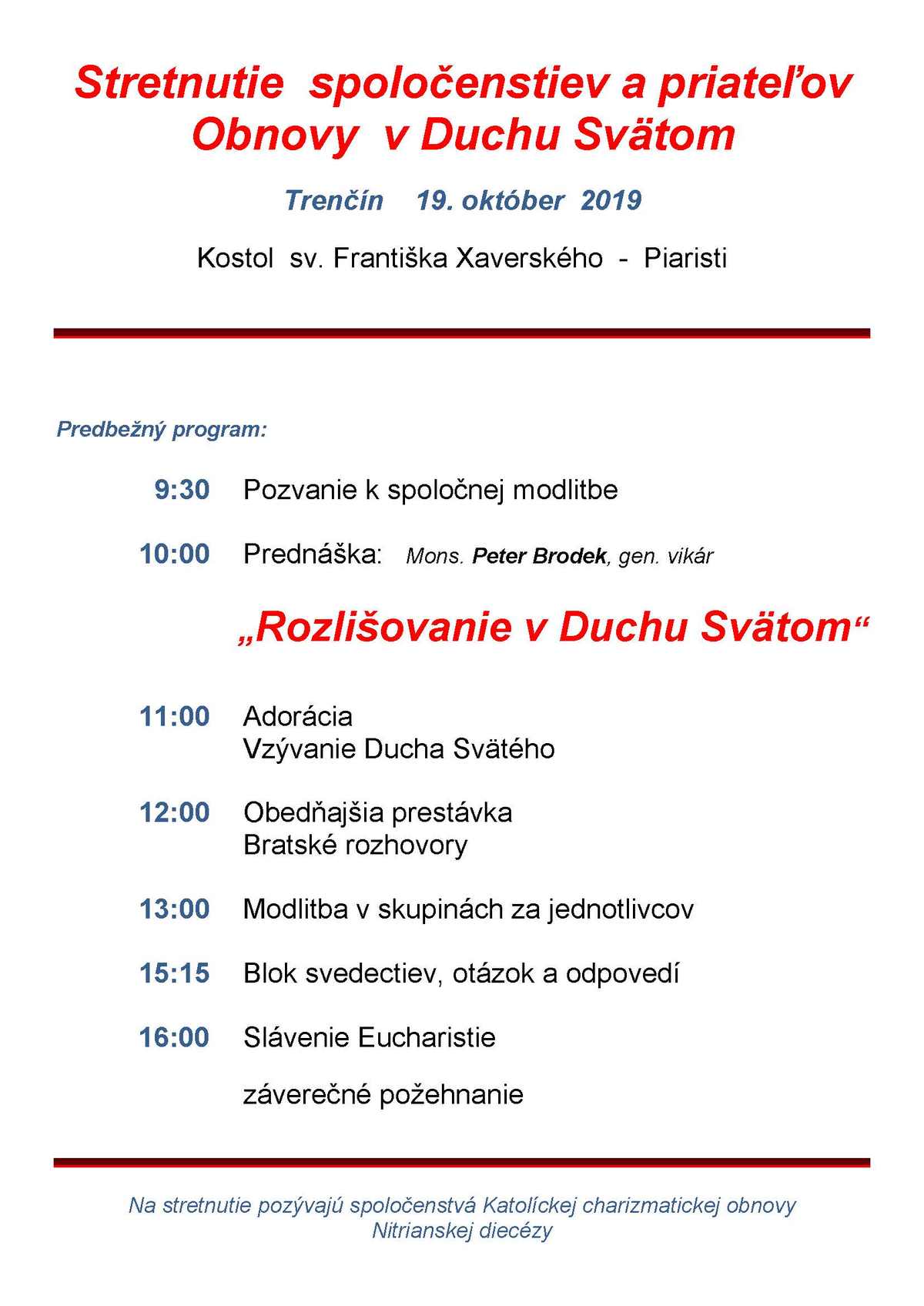 Stretnutie spoločenstiev a priateľov Obnovy v Duchu Svätom

Trenčín 19. október 2019

Kostol sv. Františka Xaverského - Piaristi

Predbežný program:

9:30 Pozvanie k spoločnej modlitbe

10:00 Prednáška: Mons. Peter Brodek, gen. vikár

„Rozlišovanie v Duchu Svätom“

11:00 Adorácia
Vzývanie Ducha Svätého

12:00 Obedňajšia prestávka
Bratské rozhovory

13:00 Modlitba v skupinách za jednotlivcov

15:15 Blok svedectiev, otázok a odpovedí

16:00 Slávenie Eucharistie

záverečné požehnanie

Na stretnutie pozývajú spoločenstvá Katolíckej charizmatickej obnovy Nitrianskej diecézy